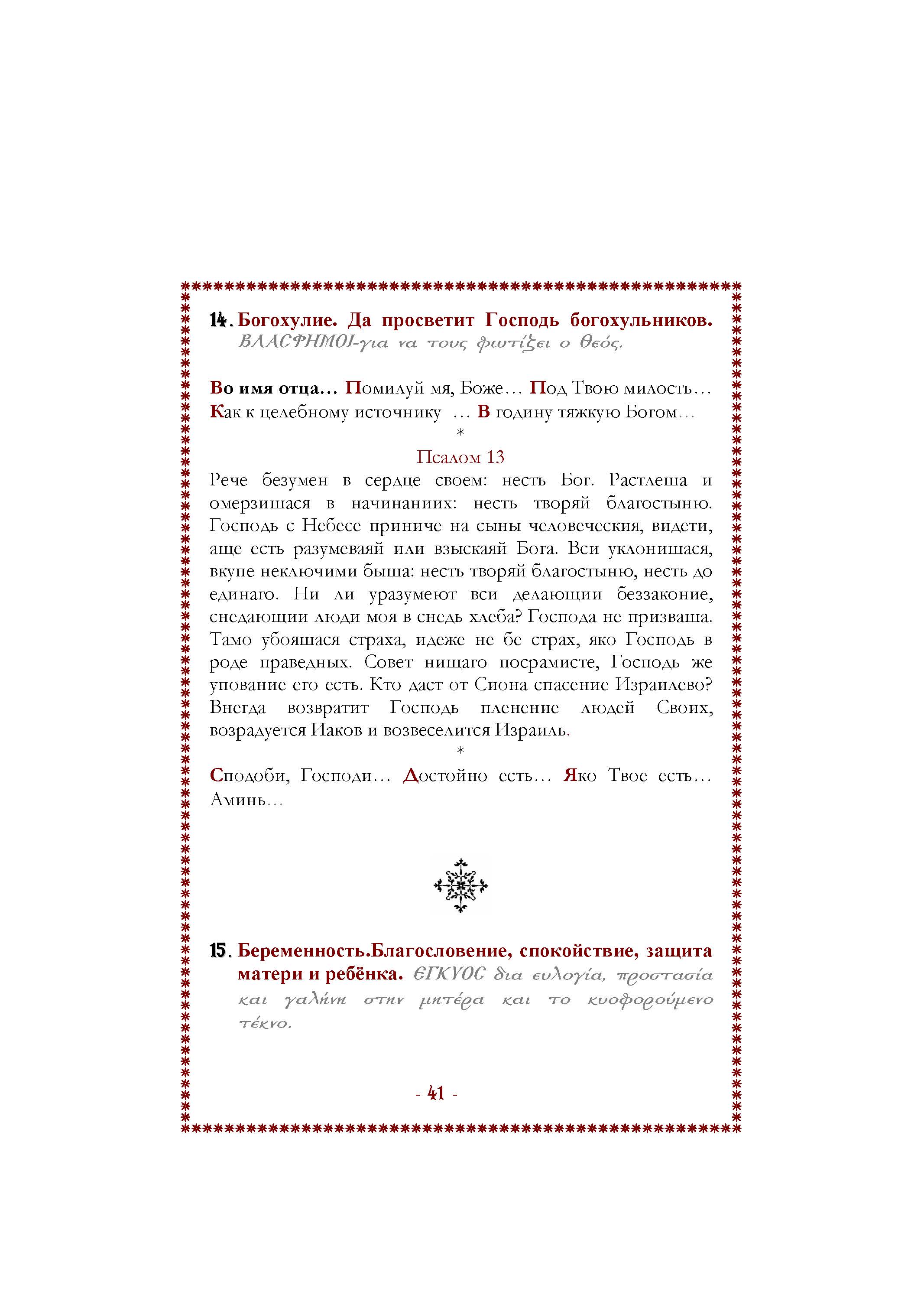 14. Богохулие. Да просветит Господь богохульников. ΒΛΑΣΦΗΜΟΙ-για να τους φωτίζει ο Θεός.

Во имя отца… Помилуй мя, Боже… Под Твою милость… Как к целебному источнику … В годину тяжкую Богом…

*

Псалом 13

Рече безумен в сердце своем: несть Бог. Растлеша и омерзишася в начинаниих: несть творяй благостыню. Господь с Небесе приниче на сыны человеческия, видети, аще есть разумеваяй или взыскаяй Бога. Вси уклонишася, вкупе неключими быша: несть творяй благостыню, несть до единаго. Ни ли уразумеют вси делающии беззаконие, снедающии люди моя в снедь хлеба? Господа не призваша. Тамо убояшася страха, идеже не бе страх, яко Господь в роде праведных. Совет нищаго посрамисте, Господь же упование его есть. Кто даст от Сиона спасение Израилево? Внегда возвратит Господь пленение людей Своих, возрадуется Иаков и возвеселится Израиль.

*

Сподоби, Господи… Достойно есть… Яко Твое есть… Аминь…

15. Беременность.Благословение, спокойствие, защита матери и ребёнка. ΕΓΚΥΟΣ δια ευλογία, προστασία και γαλήνη στην μητέρα και το κυοφορούμενο τέκνο.

- 41 -